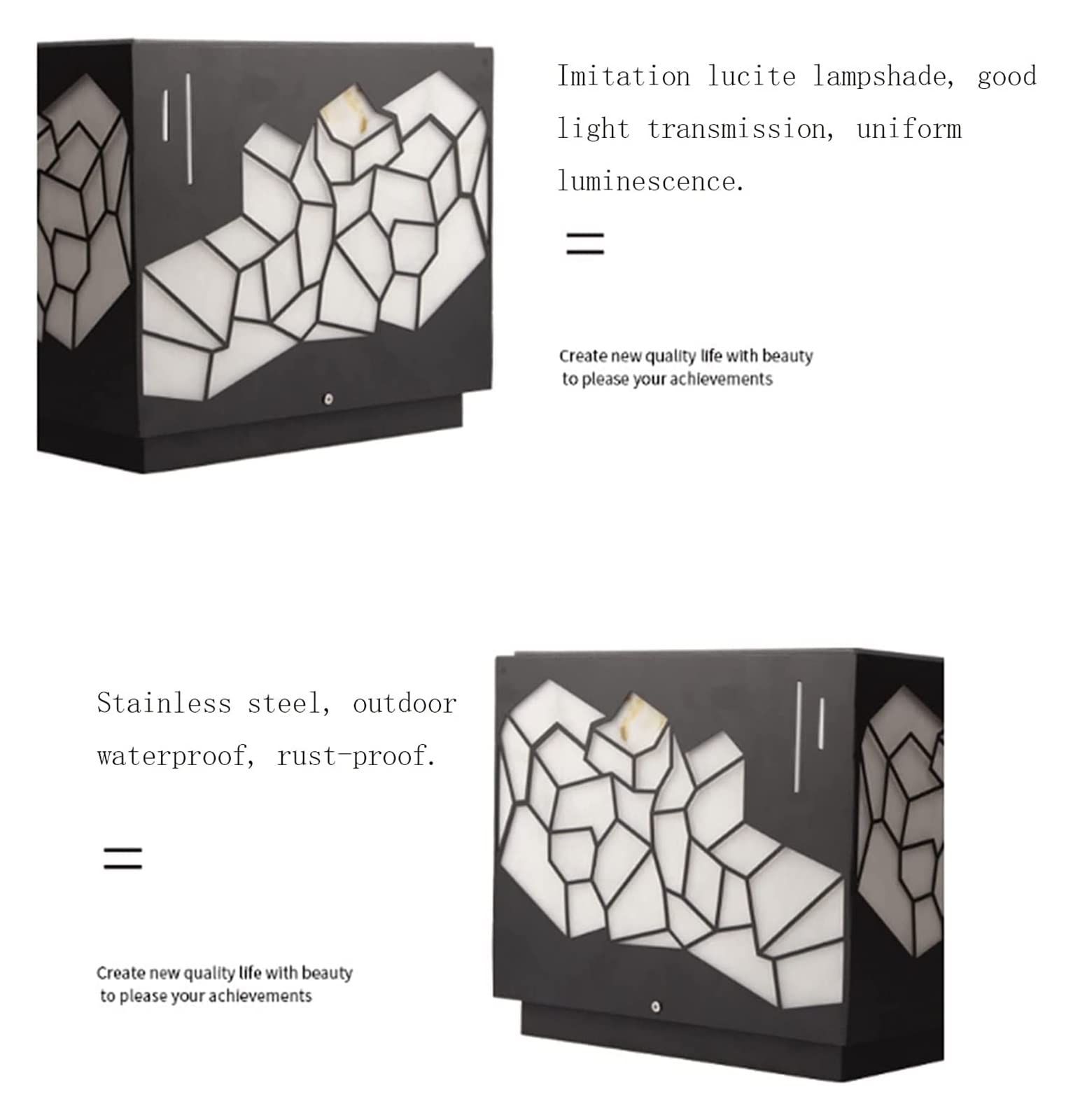 Imitation lucite lampshade, good light transmission, uniform luminescence.

Create new quality life with beauty
to please your achievements

Stainless steel, outdoor waterproof, rust-proof.

Create new quality life with beauty
to please your achievements